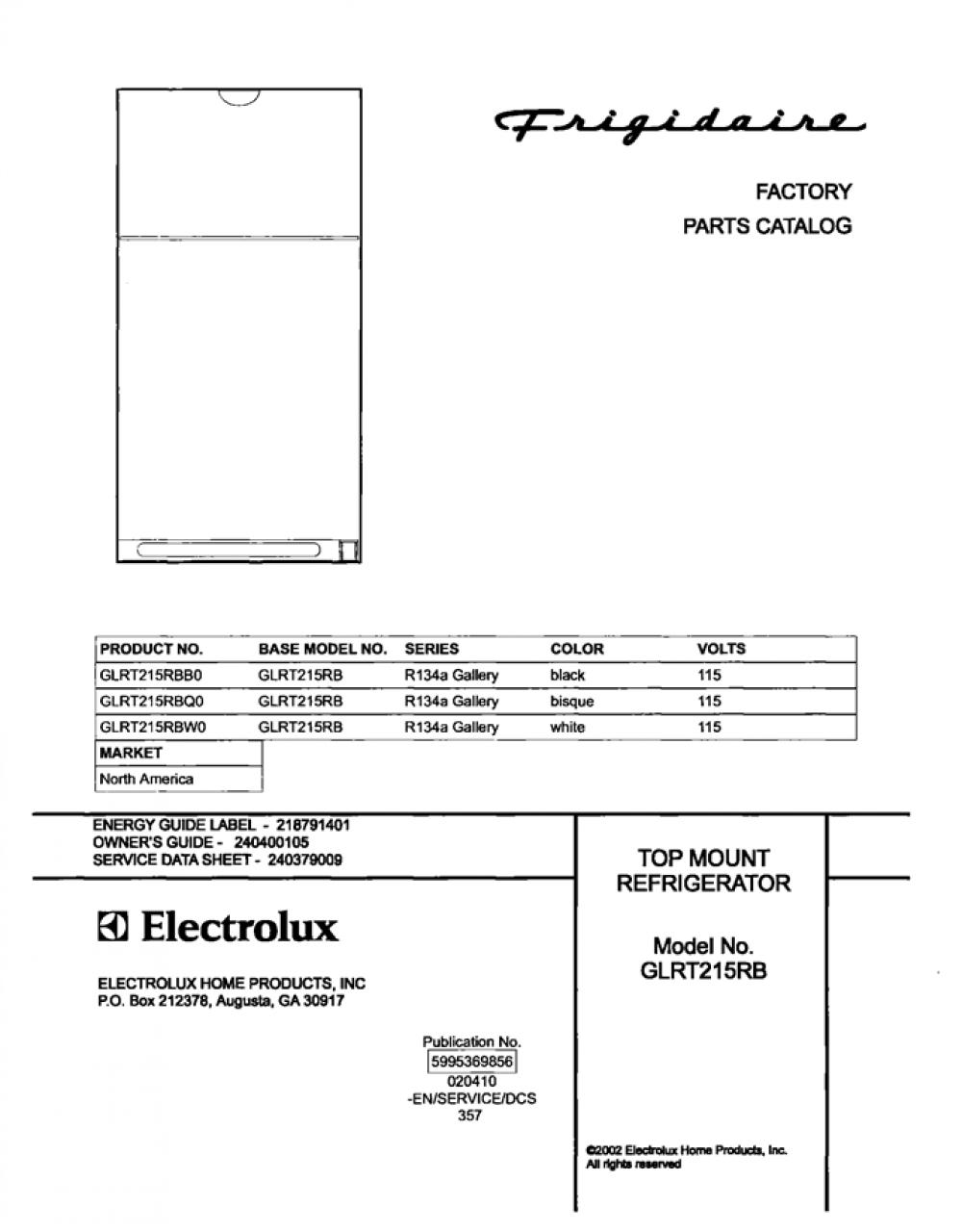 Frigidaire

FACTORY
PARTS CATALOG

| PRODUCT NO. | BASE MODEL NO. | SERIES | COLOR | VOLTS |
|---|---|---|---|---|
| GLRT215RBB0 | GLRT215RB | R134a Gallery | black | 115 |
| GLRT215RBQ0 | GLRT215RB | R134a Gallery | bisque | 115 |
| GLRT215RBW0 | GLRT215RB | R134a Gallery | white | 115 |

| MARKET |
|---|
| North America |

ENERGY GUIDE LABEL - 218791401
OWNER'S GUIDE - 240400105
SERVICE DATA SHEET - 240379009

Electrolux

ELECTROLUX HOME PRODUCTS, INC
P.O. Box 212378, Augusta, GA 30917

Publication No.
5995369856
020410
-EN/SERVICE/DCS
357

TOP MOUNT
REFRIGERATOR

Model No.
GLRT215RB

©2002 Electrolux Home Products, Inc.
All rights reserved